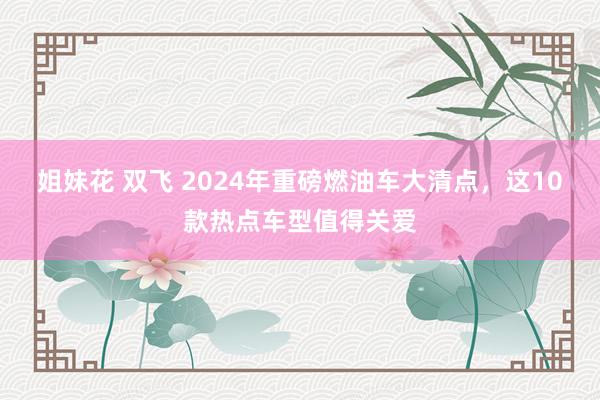 姐妹花 双飞 2024年重磅燃油车大清点，这10款热点车型值得关爱